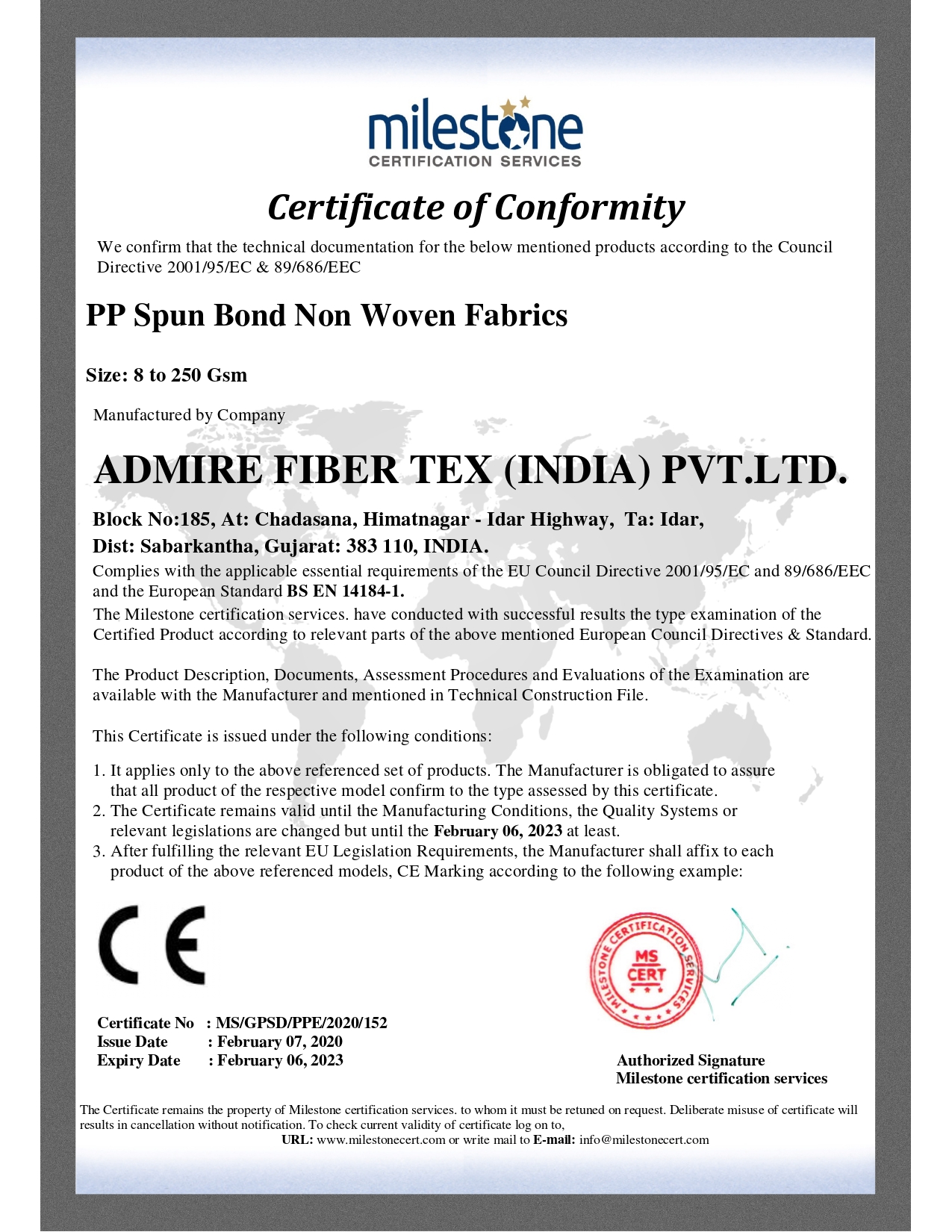 milestone
CERTIFICATION SERVICES

Certificate of Conformity

We confirm that the technical documentation for the below mentioned products according to the Council Directive 2001/95/EC & 89/686/EEC

PP Spun Bond Non Woven Fabrics

Size: 8 to 250 Gsm

Manufactured by Company

ADMIRE FIBER TEX (INDIA) PVT.LTD.

Block No:185, At: Chadasana, Himatnagar - Idar Highway, Ta: Idar,
Dist: Sabarkantha, Gujarat: 383 110, INDIA.

Complies with the applicable essential requirements of the EU Council Directive 2001/95/EC and 89/686/EEC and the European Standard BS EN 14184-1.

The Milestone certification services. have conducted with successful results the type examination of the Certified Product according to relevant parts of the above mentioned European Council Directives & Standard.

The Product Description, Documents, Assessment Procedures and Evaluations of the Examination are available with the Manufacturer and mentioned in Technical Construction File.

This Certificate is issued under the following conditions:

1. It applies only to the above referenced set of products. The Manufacturer is obligated to assure that all product of the respective model confirm to the type assessed by this certificate.
2. The Certificate remains valid until the Manufacturing Conditions, the Quality Systems or relevant legislations are changed but until the February 06, 2023 at least.
3. After fulfilling the relevant EU Legislation Requirements, the Manufacturer shall affix to each product of the above referenced models, CE Marking according to the following example:

CE

MILESTONE CERTIFICATION SERVICES
MS CERT

Certificate No : MS/GPSD/PPE/2020/152
Issue Date : February 07, 2020
Expiry Date : February 06, 2023

Authorized Signature
Milestone certification services

The Certificate remains the property of Milestone certification services. to whom it must be retuned on request. Deliberate misuse of certificate will results in cancellation without notification. To check current validity of certificate log on to,
URL: www.milestonecert.com or write mail to E-mail: info@milestonecert.com